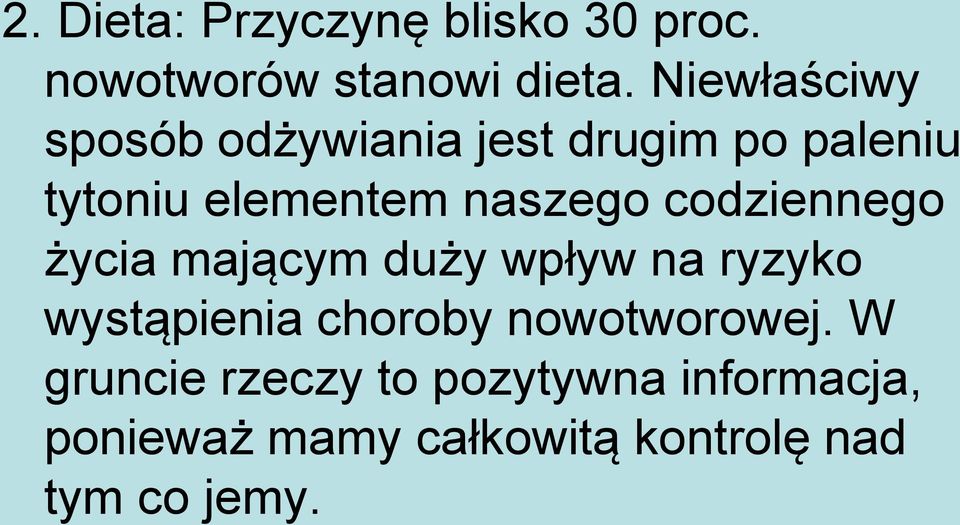 2. Dieta: Przyczynę blisko 30 proc. nowotworów stanowi dieta. Niewłaściwy sposób odżywiania jest drugim po paleniu tytoniu elementem naszego codziennego życia mającym duży wpływ na ryzyko wystąpienia choroby nowotworowej. W gruncie rzeczy to pozytywna informacja, ponieważ mamy całkowitą kontrolę nad tym co jemy.